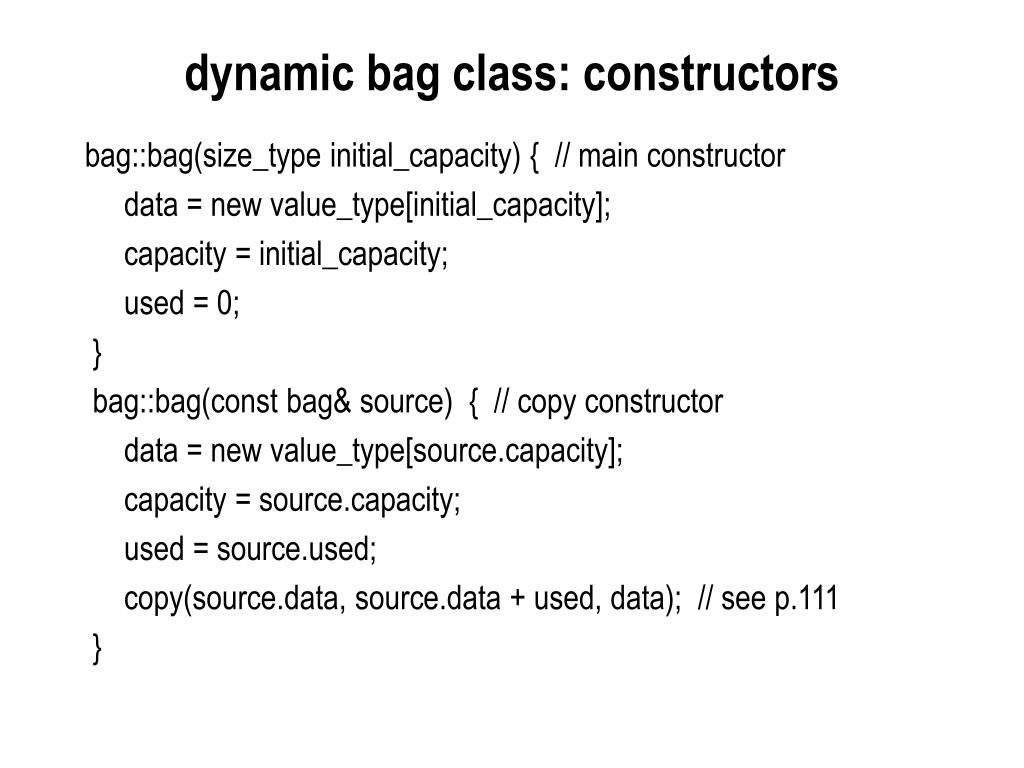 dynamic bag class: constructors

bag::bag(size_type initial_capacity) { // main constructor
data = new value_type[initial_capacity];
capacity = initial_capacity;
used = 0;
}
bag::bag(const bag& source) { // copy constructor
data = new value_type[source.capacity];
capacity = source.capacity;
used = source.used;
copy(source.data, source.data + used, data); // see p.111
}